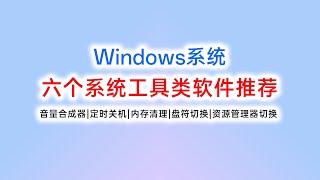 Windows系统
六个系统工具类软件推荐
音量合成器|定时关机|内存清理|盘符切换|资源管理器切换